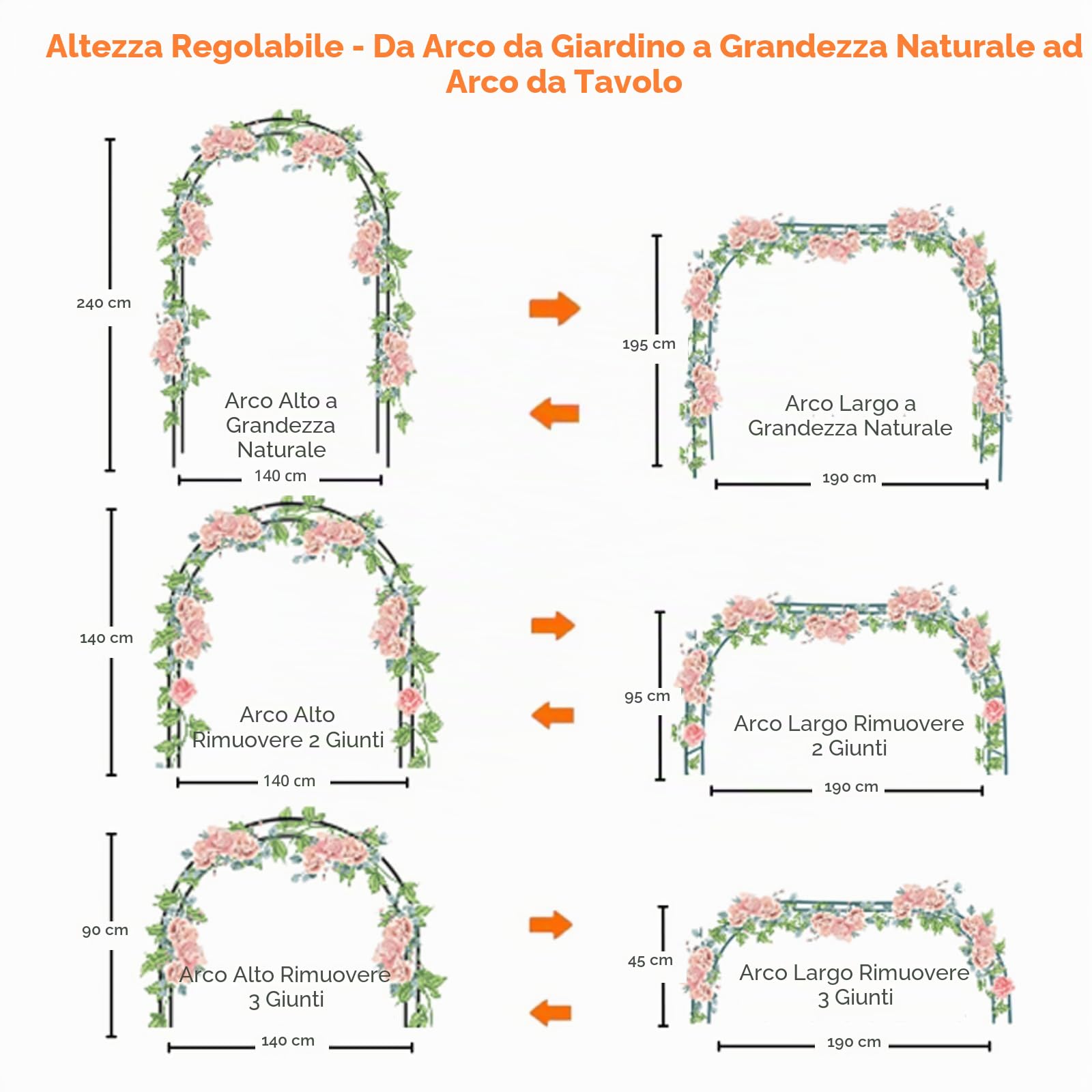 Altezza Regolabile - Da Arco da Giardino a Grandezza Naturale ad Arco da Tavolo

240 cm

Arco Alto a Grandezza Naturale

140 cm

195 cm

Arco Largo a Grandezza Naturale

190 cm

140 cm

Arco Alto Rimuovere 2 Giunti

140 cm

95 cm

Arco Largo Rimuovere 2 Giunti

190 cm

90 cm

Arco Alto Rimuovere 3 Giunti

140 cm

45 cm

Arco Largo Rimuovere 3 Giunti

190 cm